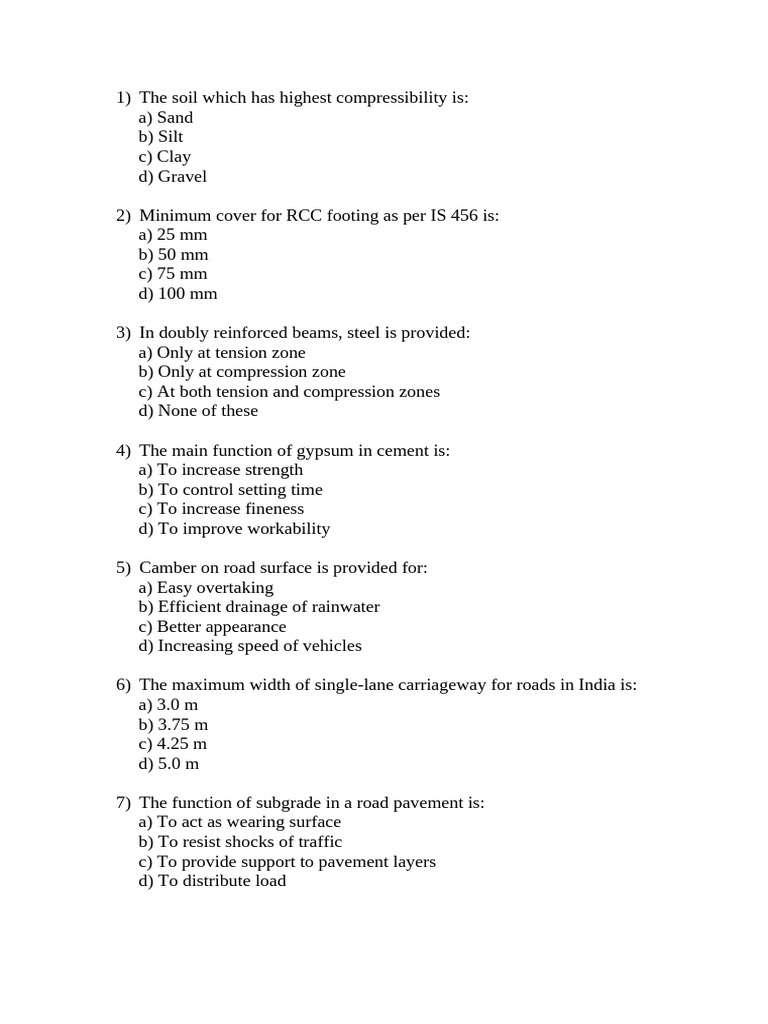 1) The soil which has highest compressibility is:
a) Sand
b) Silt
c) Clay
d) Gravel

2) Minimum cover for RCC footing as per IS 456 is:
a) 25 mm
b) 50 mm
c) 75 mm
d) 100 mm

3) In doubly reinforced beams, steel is provided:
a) Only at tension zone
b) Only at compression zone
c) At both tension and compression zones
d) None of these

4) The main function of gypsum in cement is:
a) To increase strength
b) To control setting time
c) To increase fineness
d) To improve workability

5) Camber on road surface is provided for:
a) Easy overtaking
b) Efficient drainage of rainwater
c) Better appearance
d) Increasing speed of vehicles

6) The maximum width of single-lane carriageway for roads in India is:
a) 3.0 m
b) 3.75 m
c) 4.25 m
d) 5.0 m

7) The function of subgrade in a road pavement is:
a) To act as wearing surface
b) To resist shocks of traffic
c) To provide support to pavement layers
d) To distribute load